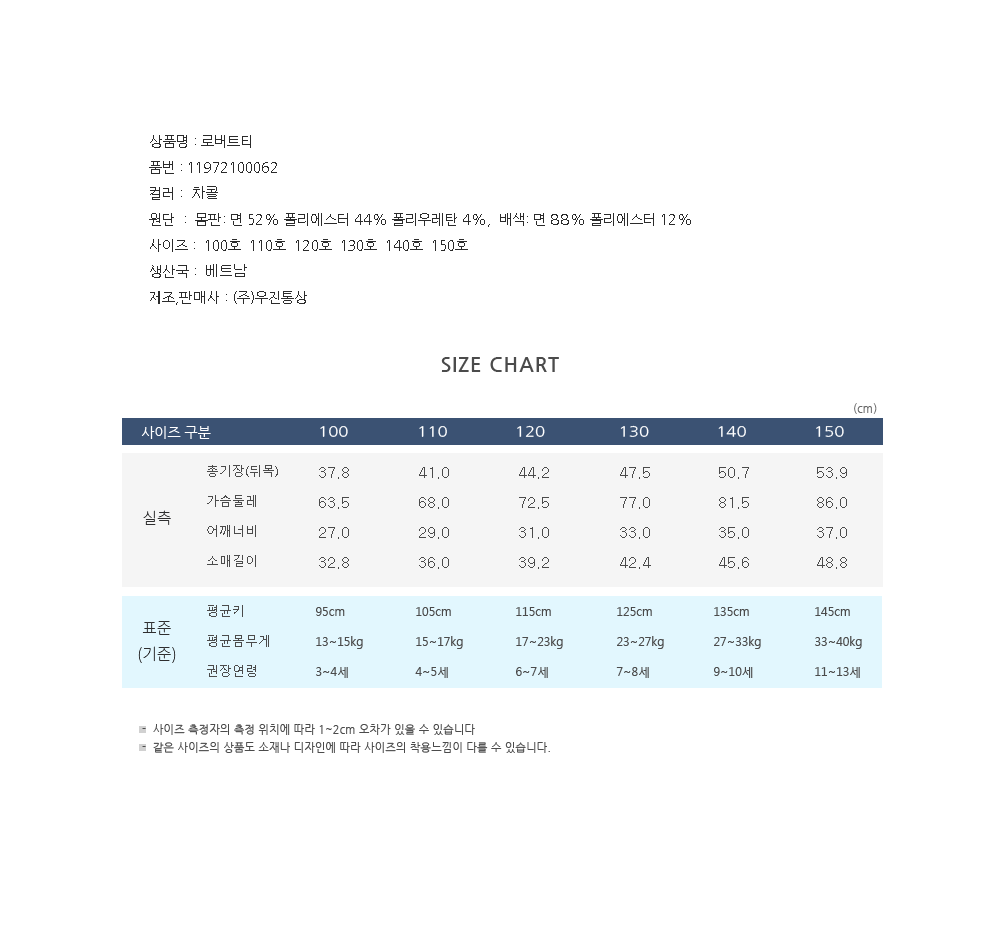 상품명 : 로버트티
품번 : 11972100062
컬러 : 차콜
원단 : 몸판: 면 52% 폴리에스터 44% 폴리우레탄 4%, 배색: 면 88% 폴리에스터 12%
사이즈 : 100호 110호 120호 130호 140호 150호
생산국 : 베트남
제조,판매사 : (주)우진통상

SIZE CHART

(cm)

| 사이즈 구분 | | 100 | 110 | 120 | 130 | 140 | 150 |
|---|---|---|---|---|---|---|---|
| 실측 | 총기장(뒤목) | 37.8 | 41.0 | 44.2 | 47.5 | 50.7 | 53.9 |
| | 가슴둘레 | 63.5 | 68.0 | 72.5 | 77.0 | 81.5 | 86.0 |
| | 어깨너비 | 27.0 | 29.0 | 31.0 | 33.0 | 35.0 | 37.0 |
| | 소매길이 | 32.8 | 36.0 | 39.2 | 42.4 | 45.6 | 48.8 |
| 표준 (기준) | 평균키 | 95cm | 105cm | 115cm | 125cm | 135cm | 145cm |
| | 평균몸무게 | 13~15kg | 15~17kg | 17~23kg | 23~27kg | 27~33kg | 33~40kg |
| | 권장연령 | 3~4세 | 4~5세 | 6~7세 | 7~8세 | 9~10세 | 11~13세 |

사이즈 측정자의 측정 위치에 따라 1~2cm 오차가 있을 수 있습니다
같은 사이즈의 상품도 소재나 디자인에 따라 사이즈의 착용느낌이 다를 수 있습니다.